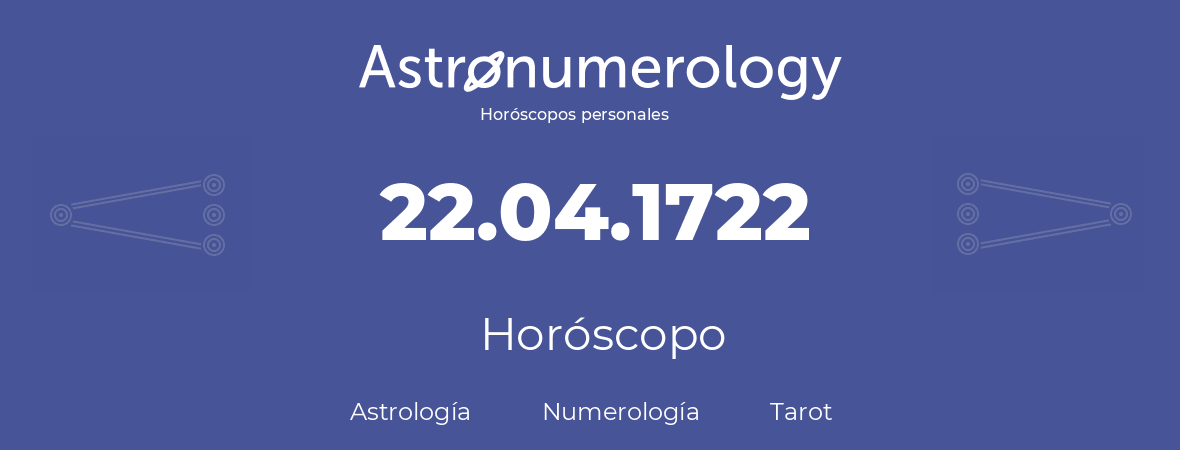 Astronumerology
Horóscopos personales

22.04.1722

Horóscopo

Astrología Numerología Tarot